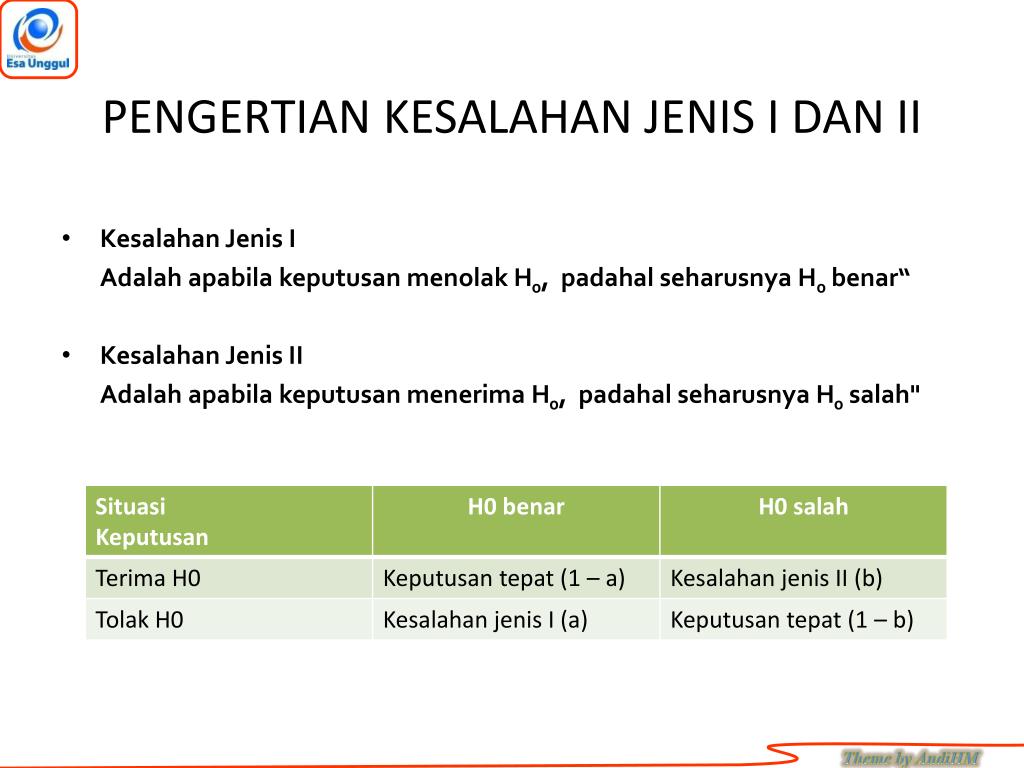 Esa Unggul

PENGERTIAN KESALAHAN JENIS I DAN II

• Kesalahan Jenis I
Adalah apabila keputusan menolak $H_o$, padahal seharusnya $H_o$ benar“

• Kesalahan Jenis II
Adalah apabila keputusan menerima $H_o$, padahal seharusnya $H_o$ salah"

| Situasi Keputusan | H0 benar | H0 salah |
|---|---|---|
| Terima H0 | Keputusan tepat (1 – a) | Kesalahan jenis II (b) |
| Tolak H0 | Kesalahan jenis I (a) | Keputusan tepat (1 – b) |

Theme by AndiHM